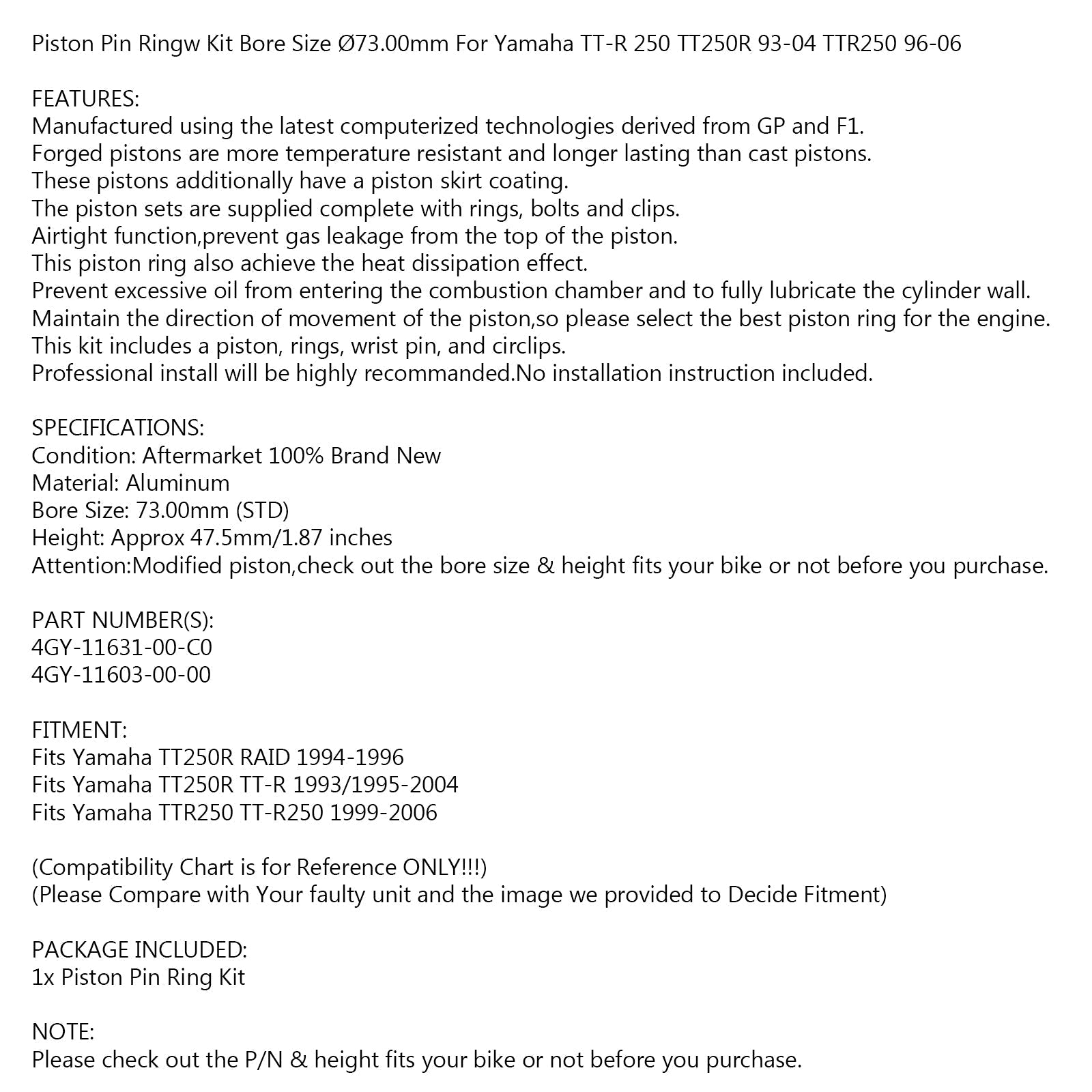 Piston Pin Ringw Kit Bore Size Ø73.00mm For Yamaha TT-R 250 TT250R 93-04 TTR250 96-06

FEATURES:
Manufactured using the latest computerized technologies derived from GP and F1.
Forged pistons are more temperature resistant and longer lasting than cast pistons.
These pistons additionally have a piston skirt coating.
The piston sets are supplied complete with rings, bolts and clips.
Airtight function,prevent gas leakage from the top of the piston.
This piston ring also achieve the heat dissipation effect.
Prevent excessive oil from entering the combustion chamber and to fully lubricate the cylinder wall.
Maintain the direction of movement of the piston,so please select the best piston ring for the engine.
This kit includes a piston, rings, wrist pin, and circlips.
Professional install will be highly recommanded.No installation instruction included.

SPECIFICATIONS:
Condition: Aftermarket 100% Brand New
Material: Aluminum
Bore Size: 73.00mm (STD)
Height: Approx 47.5mm/1.87 inches
Attention:Modified piston,check out the bore size & height fits your bike or not before you purchase.

PART NUMBER(S):
4GY-11631-00-C0
4GY-11603-00-00

FITMENT:
Fits Yamaha TT250R RAID 1994-1996
Fits Yamaha TT250R TT-R 1993/1995-2004
Fits Yamaha TTR250 TT-R250 1999-2006

(Compatibility Chart is for Reference ONLY!!!)
(Please Compare with Your faulty unit and the image we provided to Decide Fitment)

PACKAGE INCLUDED:
1x Piston Pin Ring Kit

NOTE:
Please check out the P/N & height fits your bike or not before you purchase.